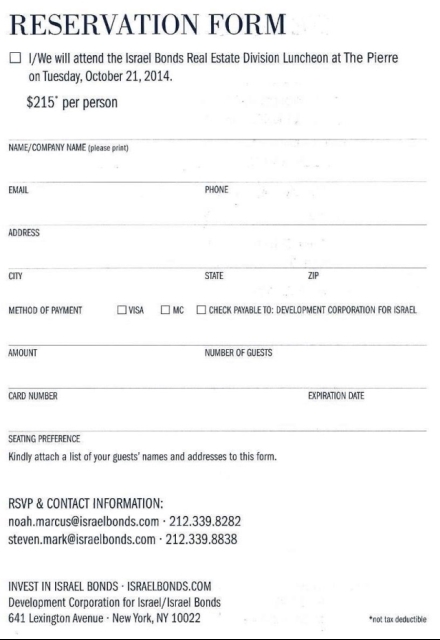 RESERVATION FORM

☐ I/We will attend the Israel Bonds Real Estate Division Luncheon at The Pierre on Tuesday, October 21, 2014.

$215* per person

NAME/COMPANY NAME (please print)

EMAIL

PHONE

ADDRESS

CITY

STATE

ZIP

METHOD OF PAYMENT ☐ VISA ☐ MC ☐ CHECK PAYABLE TO: DEVELOPMENT CORPORATION FOR ISRAEL

AMOUNT

NUMBER OF GUESTS

CARD NUMBER

EXPIRATION DATE

SEATING PREFERENCE

Kindly attach a list of your guests' names and addresses to this form.

RSVP & CONTACT INFORMATION:
noah.marcus@israelbonds.com · 212.339.8282
steven.mark@israelbonds.com · 212.339.8838

INVEST IN ISRAEL BONDS · ISRAELBONDS.COM
Development Corporation for Israel/Israel Bonds
641 Lexington Avenue · New York, NY 10022

*not tax deductible